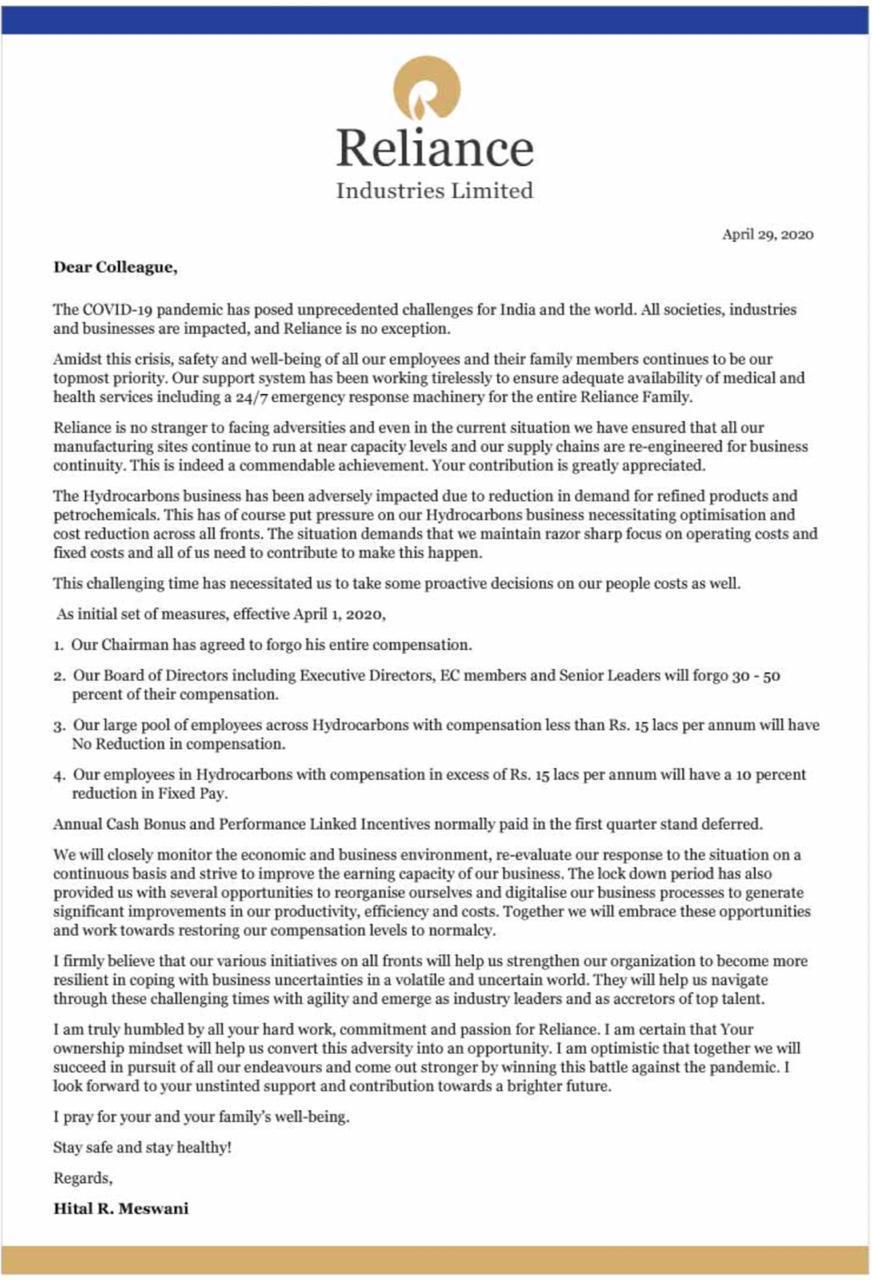 Reliance
Industries Limited

April 29, 2020

Dear Colleague,

The COVID-19 pandemic has posed unprecedented challenges for India and the world. All societies, industries and businesses are impacted, and Reliance is no exception.

Amidst this crisis, safety and well-being of all our employees and their family members continues to be our topmost priority. Our support system has been working tirelessly to ensure adequate availability of medical and health services including a 24/7 emergency response machinery for the entire Reliance Family.

Reliance is no stranger to facing adversities and even in the current situation we have ensured that all our manufacturing sites continue to run at near capacity levels and our supply chains are re-engineered for business continuity. This is indeed a commendable achievement. Your contribution is greatly appreciated.

The Hydrocarbons business has been adversely impacted due to reduction in demand for refined products and petrochemicals. This has of course put pressure on our Hydrocarbons business necessitating optimisation and cost reduction across all fronts. The situation demands that we maintain razor sharp focus on operating costs and fixed costs and all of us need to contribute to make this happen.

This challenging time has necessitated us to take some proactive decisions on our people costs as well.

As initial set of measures, effective April 1, 2020,

1. Our Chairman has agreed to forgo his entire compensation.

2. Our Board of Directors including Executive Directors, EC members and Senior Leaders will forgo 30 - 50 percent of their compensation.

3. Our large pool of employees across Hydrocarbons with compensation less than Rs. 15 lacs per annum will have No Reduction in compensation.

4. Our employees in Hydrocarbons with compensation in excess of Rs. 15 lacs per annum will have a 10 percent reduction in Fixed Pay.

Annual Cash Bonus and Performance Linked Incentives normally paid in the first quarter stand deferred.

We will closely monitor the economic and business environment, re-evaluate our response to the situation on a continuous basis and strive to improve the earning capacity of our business. The lock down period has also provided us with several opportunities to reorganise ourselves and digitalise our business processes to generate significant improvements in our productivity, efficiency and costs. Together we will embrace these opportunities and work towards restoring our compensation levels to normalcy.

I firmly believe that our various initiatives on all fronts will help us strengthen our organization to become more resilient in coping with business uncertainties in a volatile and uncertain world. They will help us navigate through these challenging times with agility and emerge as industry leaders and as accretors of top talent.

I am truly humbled by all your hard work, commitment and passion for Reliance. I am certain that Your ownership mindset will help us convert this adversity into an opportunity. I am optimistic that together we will succeed in pursuit of all our endeavours and come out stronger by winning this battle against the pandemic. I look forward to your unstinted support and contribution towards a brighter future.

I pray for your and your family's well-being.

Stay safe and stay healthy!

Regards,

Hital R. Meswani